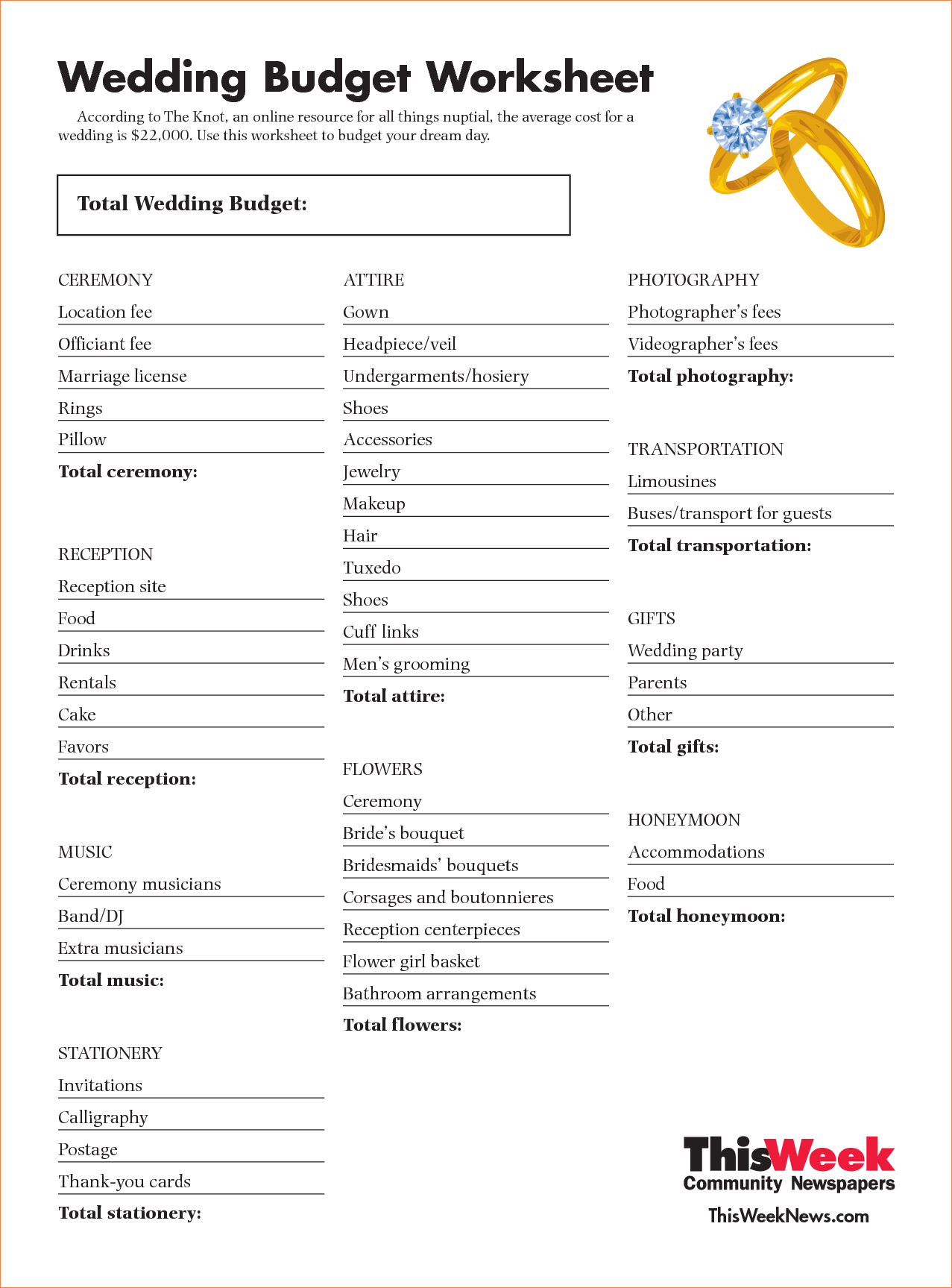 Wedding Budget Worksheet

According to The Knot, an online resource for all things nuptial, the average cost for a wedding is $22,000. Use this worksheet to budget your dream day.

Total Wedding Budget:

CEREMONY
Location fee
Officiant fee
Marriage license
Rings
Pillow
Total ceremony:

RECEPTION
Reception site
Food
Drinks
Rentals
Cake
Favors
Total reception:

MUSIC
Ceremony musicians
Band/DJ
Extra musicians
Total music:

STATIONERY
Invitations
Calligraphy
Postage
Thank-you cards
Total stationery:

ATTIRE
Gown
Headpiece/veil
Undergarments/hosiery
Shoes
Accessories
Jewelry
Makeup
Hair
Tuxedo
Shoes
Cuff links
Men's grooming
Total attire:

FLOWERS
Ceremony
Bride's bouquet
Bridesmaids' bouquets
Corsages and boutonnieres
Reception centerpieces
Flower girl basket
Bathroom arrangements
Total flowers:

PHOTOGRAPHY
Photographer's fees
Videographer's fees
Total photography:

TRANSPORTATION
Limousines
Buses/transport for guests
Total transportation:

GIFTS
Wedding party
Parents
Other
Total gifts:

HONEYMOON
Accommodations
Food
Total honeymoon:

ThisWeek
Community Newspapers
ThisWeekNews.com